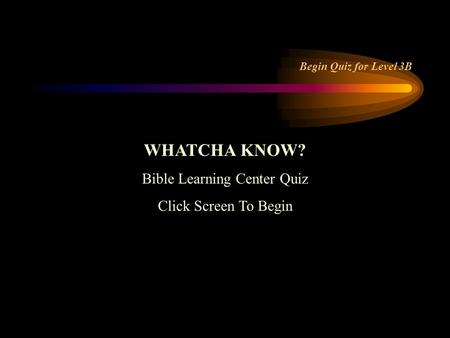 Begin Quiz for Level 3B

WHATCHA KNOW?

Bible Learning Center Quiz

Click Screen To Begin